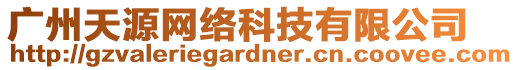 广州天源网络科技有限公司
http://gzvaleriegardner.cn.coovee.com